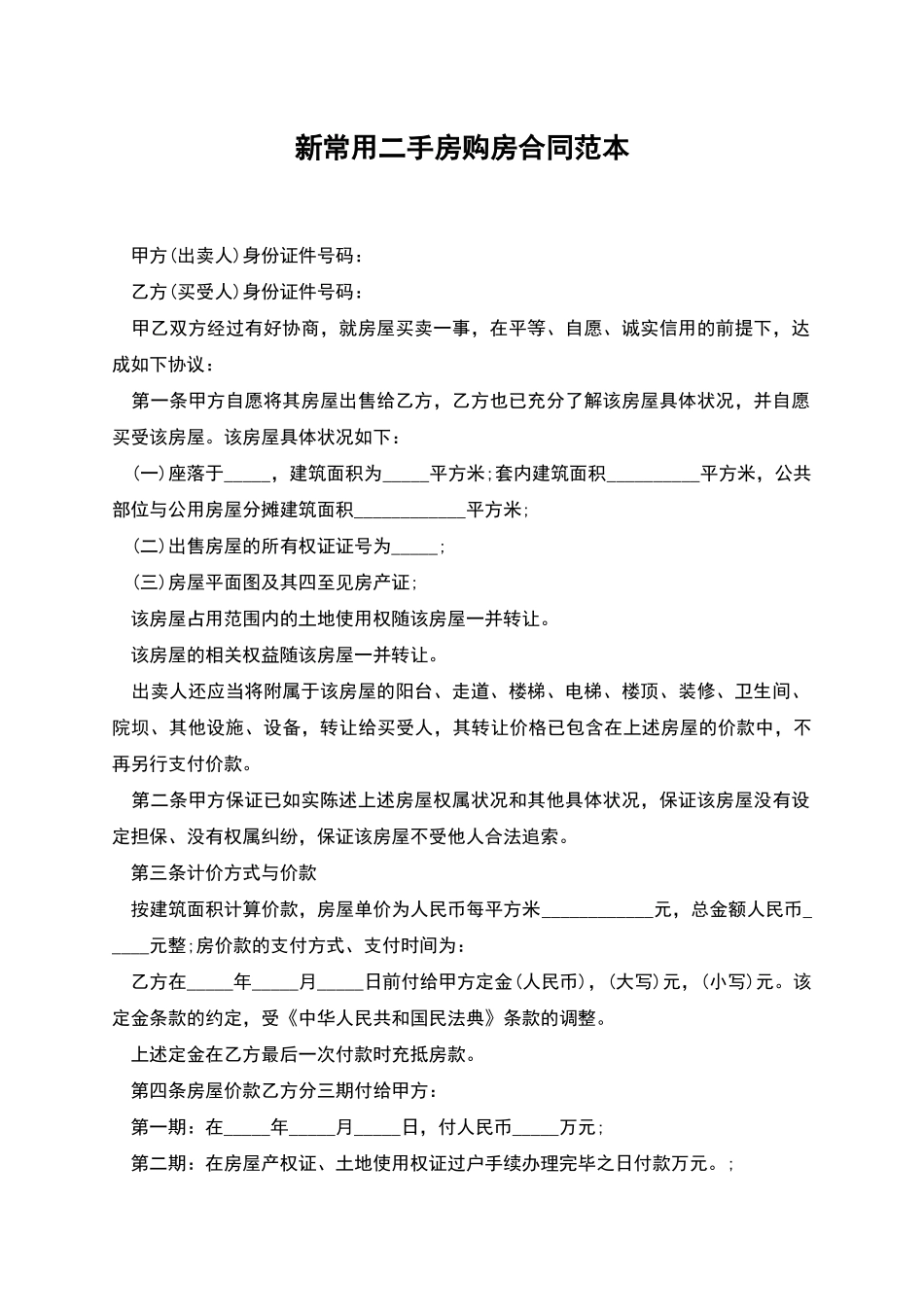 新常用二手房购房合同范本

甲方(出卖人)身份证件号码：

乙方(买受人)身份证件号码：

甲乙双方经过有好协商，就房屋买卖一事，在平等、自愿、诚实信用的前提下，达成如下协议：

第一条甲方自愿将其房屋出售给乙方，乙方也已充分了解该房屋具体状况，并自愿买受该房屋。该房屋具体状况如下：

(一)座落于_____，建筑面积为_____平方米;套内建筑面积__________平方米，公共部位与公用房屋分摊建筑面积____________平方米;

(二)出售房屋的所有权证证号为_____;

(三)房屋平面图及其四至见房产证;

该房屋占用范围内的土地使用权随该房屋一并转让。

该房屋的相关权益随该房屋一并转让。

出卖人还应当将附属于该房屋的阳台、走道、楼梯、电梯、楼顶、装修、卫生间、院坝、其他设施、设备，转让给买受人，其转让价格已包含在上述房屋的价款中，不再另行支付价款。

第二条甲方保证已如实陈述上述房屋权属状况和其他具体状况，保证该房屋没有设定担保、没有权属纠纷，保证该房屋不受他人合法追索。

第三条计价方式与价款

按建筑面积计算价款，房屋单价为人民币每平方米____________元，总金额人民币_____元整;房价款的支付方式、支付时间为：

乙方在_____年_____月_____日前付给甲方定金(人民币)，(大写)元，(小写)元。该定金条款的约定，受《中华人民共和国民法典》条款的调整。

上述定金在乙方最后一次付款时充抵房款。

第四条房屋价款乙方分三期付给甲方：

第一期：在_____年_____月_____日，付人民币_____万元;

第二期：在房屋产权证、土地使用权证过户手续办理完毕之日付款万元。;